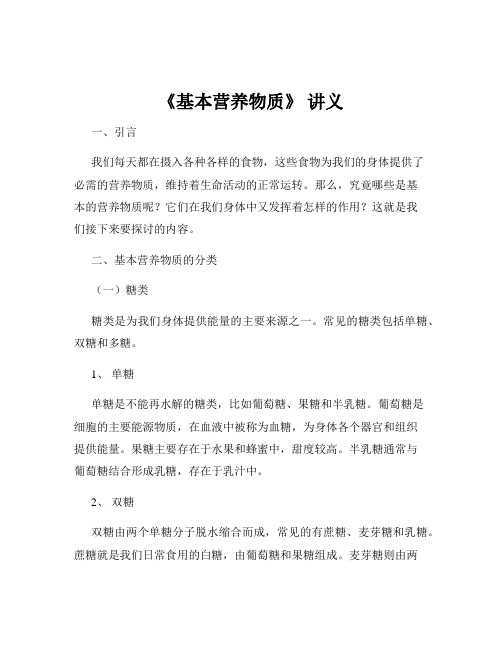 《基本营养物质》 讲义

一、引言

我们每天都在摄入各种各样的食物，这些食物为我们的身体提供了必需的营养物质，维持着生命活动的正常运转。那么，究竟哪些是基本的营养物质呢？它们在我们身体中又发挥着怎样的作用？这就是我们接下来要探讨的内容。

二、基本营养物质的分类

（一）糖类

糖类是为我们身体提供能量的主要来源之一。常见的糖类包括单糖、双糖和多糖。

1、 单糖

单糖是不能再水解的糖类，比如葡萄糖、果糖和半乳糖。葡萄糖是细胞的主要能源物质，在血液中被称为血糖，为身体各个器官和组织提供能量。果糖主要存在于水果和蜂蜜中，甜度较高。半乳糖通常与葡萄糖结合形成乳糖，存在于乳汁中。

2、 双糖

双糖由两个单糖分子脱水缩合而成，常见的有蔗糖、麦芽糖和乳糖。蔗糖就是我们日常食用的白糖，由葡萄糖和果糖组成。麦芽糖则由两